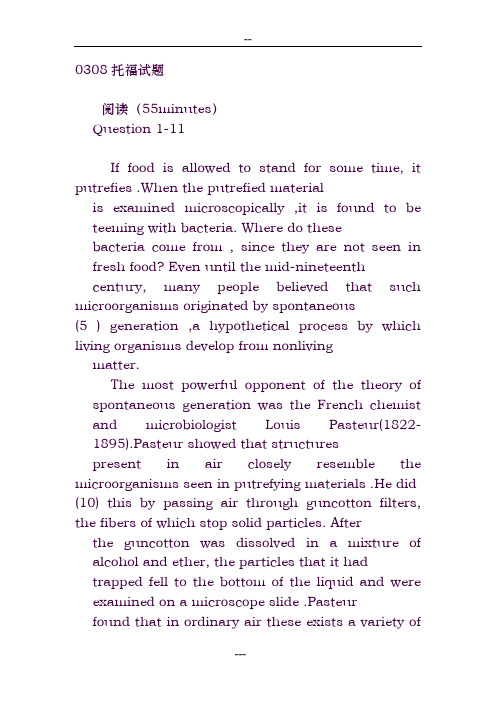 --

0308 托福试题

阅读（55minutes）
Question 1-11

If food is allowed to stand for some time, it putrefies .When the putrefied material is examined microscopically ,it is found to be teeming with bacteria. Where do these bacteria come from , since they are not seen in fresh food? Even until the mid-nineteenth century, many people believed that such microorganisms originated by spontaneous (5 ) generation ,a hypothetical process by which living organisms develop from nonliving matter.

The most powerful opponent of the theory of spontaneous generation was the French chemist and microbiologist Louis Pasteur(1822-1895).Pasteur showed that structures present in air closely resemble the microorganisms seen in putrefying materials .He did (10) this by passing air through guncotton filters, the fibers of which stop solid particles. After the guncotton was dissolved in a mixture of alcohol and ether, the particles that it had trapped fell to the bottom of the liquid and were examined on a microscope slide .Pasteur found that in ordinary air these exists a variety of

---